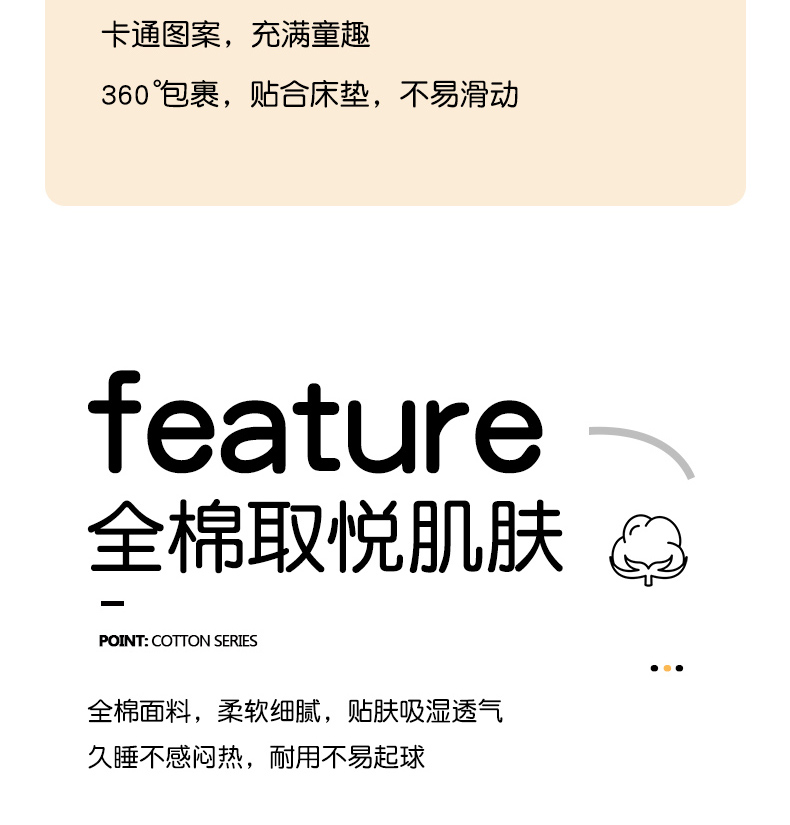 卡通图案，充满童趣

360°包裹，贴合床垫，不易滑动

feature

全棉取悦肌肤

POINT: COTTON SERIES

全棉面料，柔软细腻，贴肤吸湿透气

久睡不感闷热，耐用不易起球